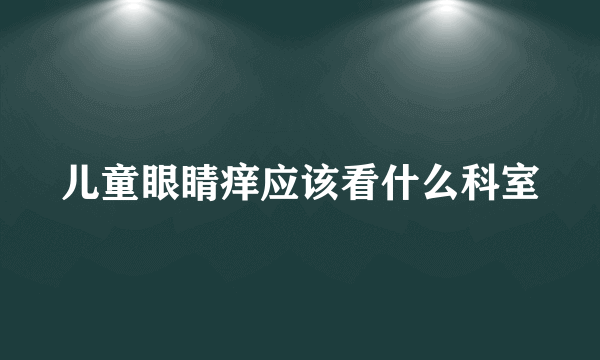 儿童眼睛痒应该看什么科室